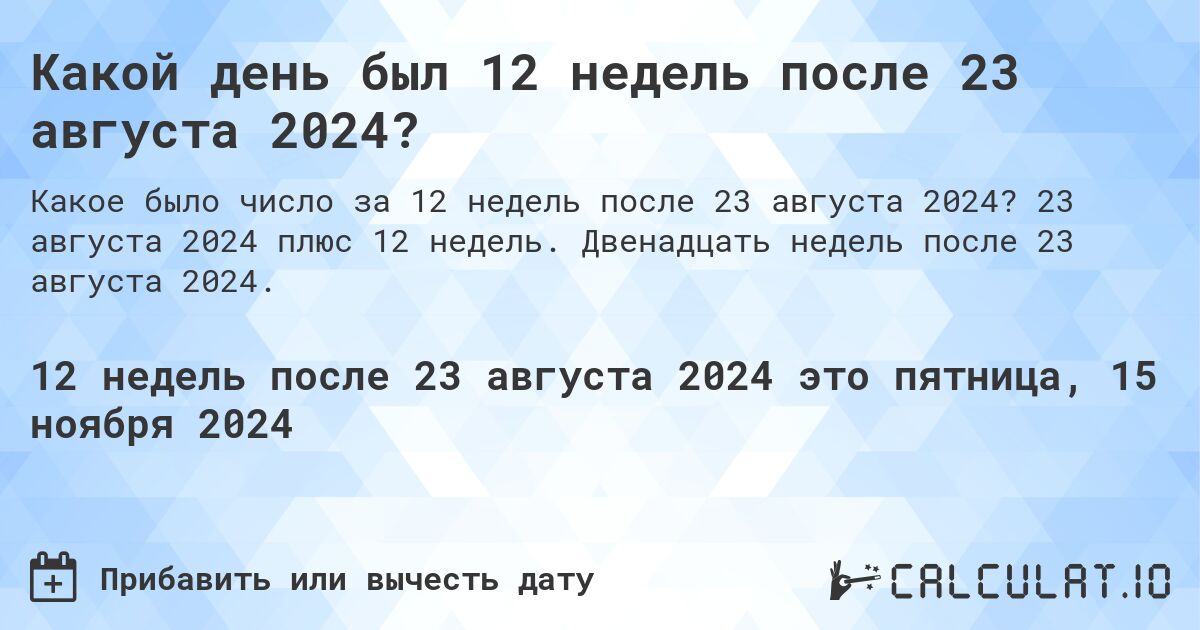 Какой день был 12 недель после 23 августа 2024?

Какое было число за 12 недель после 23 августа 2024? 23 августа 2024 плюс 12 недель. Двенадцать недель после 23 августа 2024.

12 недель после 23 августа 2024 это пятница, 15 ноября 2024

Прибавить или вычесть дату

CALCULAT.IO